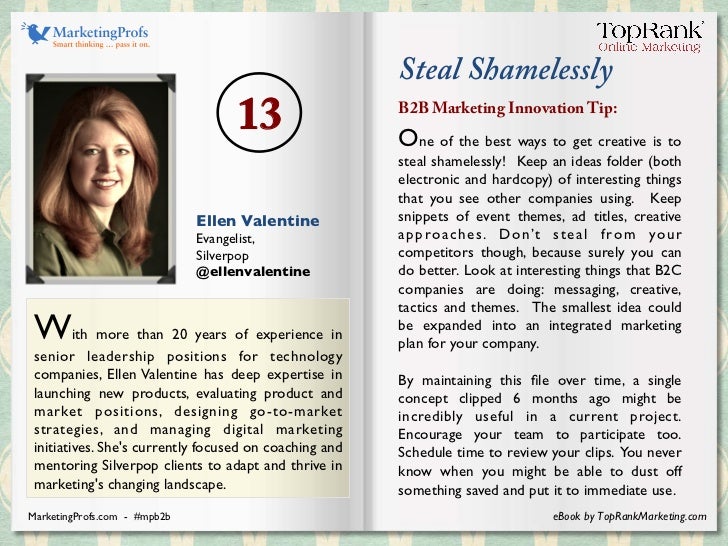 MarketingProfs
Smart thinking ... pass it on.

13

Ellen Valentine
Evangelist,
Silverpop
@ellenvalentine

With more than 20 years of experience in senior leadership positions for technology companies, Ellen Valentine has deep expertise in launching new products, evaluating product and market positions, designing go-to-market strategies, and managing digital marketing initiatives. She's currently focused on coaching and mentoring Silverpop clients to adapt and thrive in marketing's changing landscape.

MarketingProfs.com - #mpb2b

TopRank
Online Marketing

Steal Shamelessly

B2B Marketing Innovation Tip:

One of the best ways to get creative is to steal shamelessly! Keep an ideas folder (both electronic and hardcopy) of interesting things that you see other companies using. Keep snippets of event themes, ad titles, creative approaches. Don't steal from your competitors though, because surely you can do better. Look at interesting things that B2C companies are doing: messaging, creative, tactics and themes. The smallest idea could be expanded into an integrated marketing plan for your company.

By maintaining this file over time, a single concept clipped 6 months ago might be incredibly useful in a current project. Encourage your team to participate too. Schedule time to review your clips. You never know when you might be able to dust off something saved and put it to immediate use.

eBook by TopRankMarketing.com